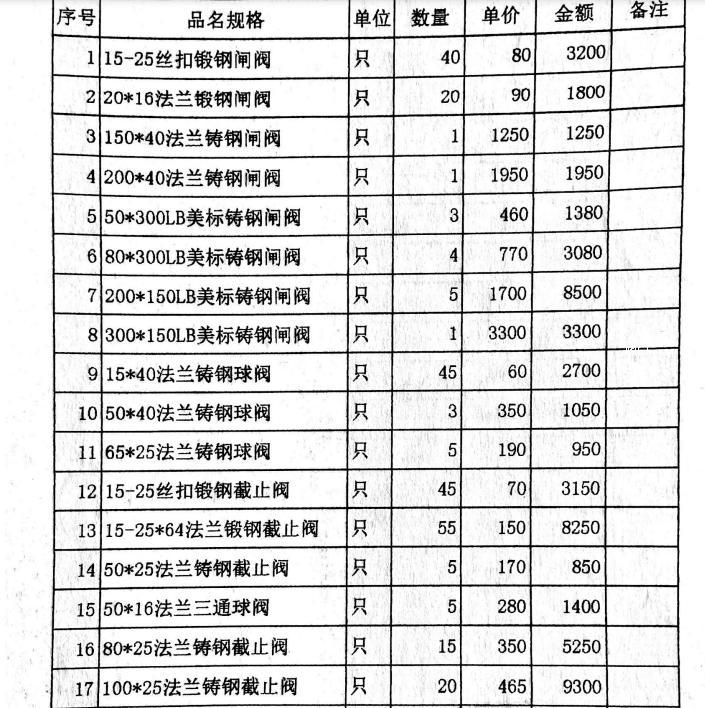 | 序号 | 品名规格 | 单位 | 数量 | 单价 | 金额 | 备注 |
|---|---|---|---|---|---|---|
| 1 | 15-25丝扣锻钢闸阀 | 只 | 40 | 80 | 3200 | |
| 2 | 20*16法兰锻钢闸阀 | 只 | 20 | 90 | 1800 | |
| 3 | 150*40法兰铸钢闸阀 | 只 | 1 | 1250 | 1250 | |
| 4 | 200*40法兰铸钢闸阀 | 只 | 1 | 1950 | 1950 | |
| 5 | 50*300LB美标铸钢闸阀 | 只 | 3 | 460 | 1380 | |
| 6 | 80*300LB美标铸钢闸阀 | 只 | 4 | 770 | 3080 | |
| 7 | 200*150LB美标铸钢闸阀 | 只 | 5 | 1700 | 8500 | |
| 8 | 300*150LB美标铸钢闸阀 | 只 | 1 | 3300 | 3300 | |
| 9 | 15*40法兰铸钢球阀 | 只 | 45 | 60 | 2700 | |
| 10 | 50*40法兰铸钢球阀 | 只 | 3 | 350 | 1050 | |
| 11 | 65*25法兰铸钢球阀 | 只 | 5 | 190 | 950 | |
| 12 | 15-25丝扣锻钢截止阀 | 只 | 45 | 70 | 3150 | |
| 13 | 15-25*64法兰锻钢截止阀 | 只 | 55 | 150 | 8250 | |
| 14 | 50*25法兰铸钢截止阀 | 只 | 5 | 170 | 850 | |
| 15 | 50*16法兰三通球阀 | 只 | 5 | 280 | 1400 | |
| 16 | 80*25法兰铸钢截止阀 | 只 | 15 | 350 | 5250 | |
| 17 | 100*25法兰铸钢截止阀 | 只 | 20 | 465 | 9300 | |